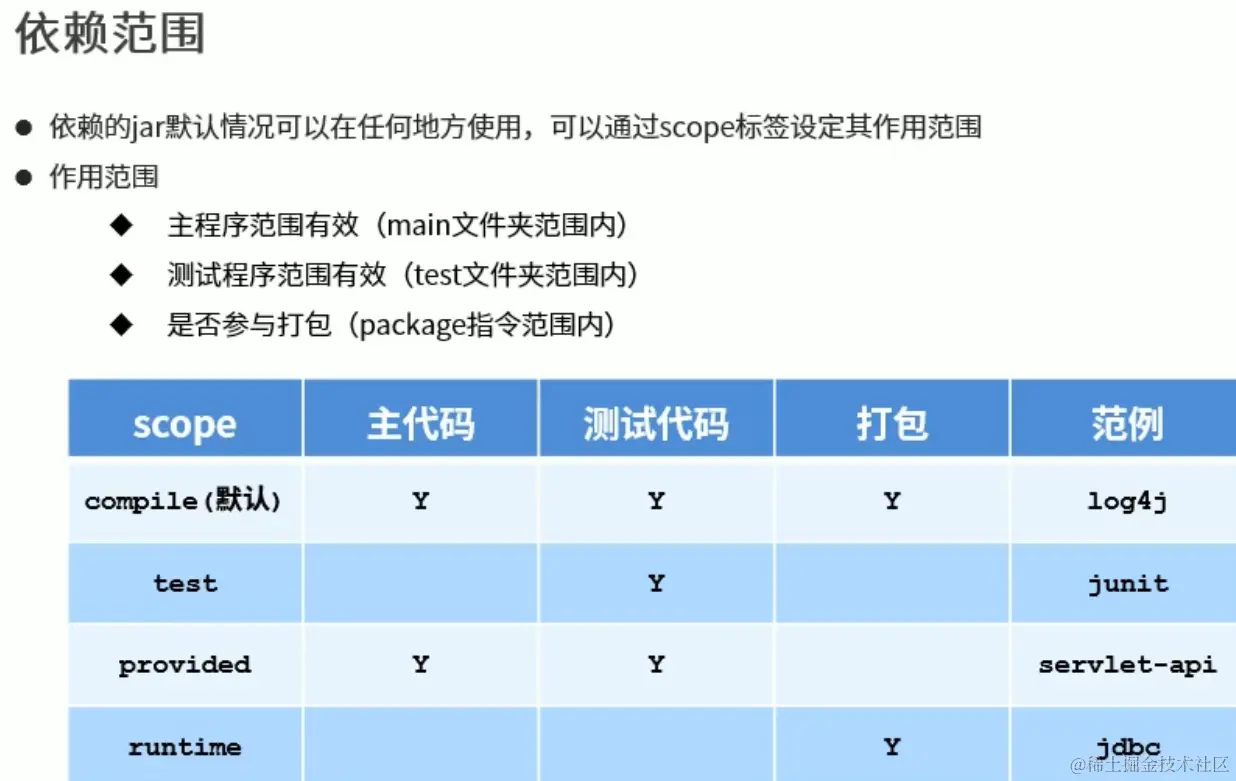 依赖范围

• 依赖的jar默认情况可以在任何地方使用，可以通过scope标签设定其作用范围
• 作用范围
◆ 主程序范围有效（main文件夹范围内）
◆ 测试程序范围有效（test文件夹范围内）
◆ 是否参与打包（package指令范围内）

| scope | 主代码 | 测试代码 | 打包 | 范例 |
|---|---|---|---|---|
| compile(默认) | Y | Y | Y | log4j |
| test |  | Y |  | junit |
| provided | Y | Y |  | servlet-api |
| runtime |  |  | Y | jdbc |

@稀土掘金技术社区